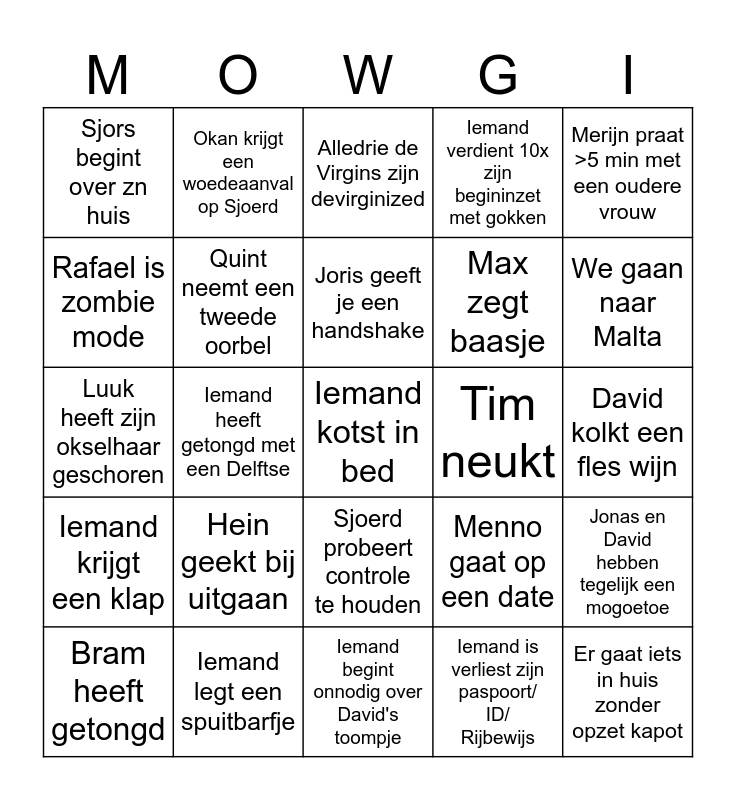 | M | O | W | G | I |
|---|---|---|---|---|
| Sjors begint over zn huis | Okan krijgt een woedeaanval op Sjoerd | Alledrie de Virgins zijn devirginized | Iemand verdient 10x zijn begininzet met gokken | Merijn praat >5 min met een oudere vrouw |
| Rafael is zombie mode | Quint neemt een tweede oorbel | Joris geeft je een handshake | Max zegt baasje | We gaan naar Malta |
| Luuk heeft zijn okselhaar geschoren | Iemand heeft getongd met een Delftse | Iemand kotst in bed | Tim neukt | David kolkt een fles wijn |
| Iemand krijgt een klap | Hein geekt bij uitgaan | Sjoerd probeert controle te houden | Menno gaat op een date | Jonas en David hebben tegelijk een mogoetoe |
| Bram heeft getongd | Iemand legt een spuitbarfje | Iemand begint onnodig over David's toompje | Iemand is verliest zijn paspoort/ ID/ Rijbewijs | Er gaat iets in huis zonder opzet kapot |